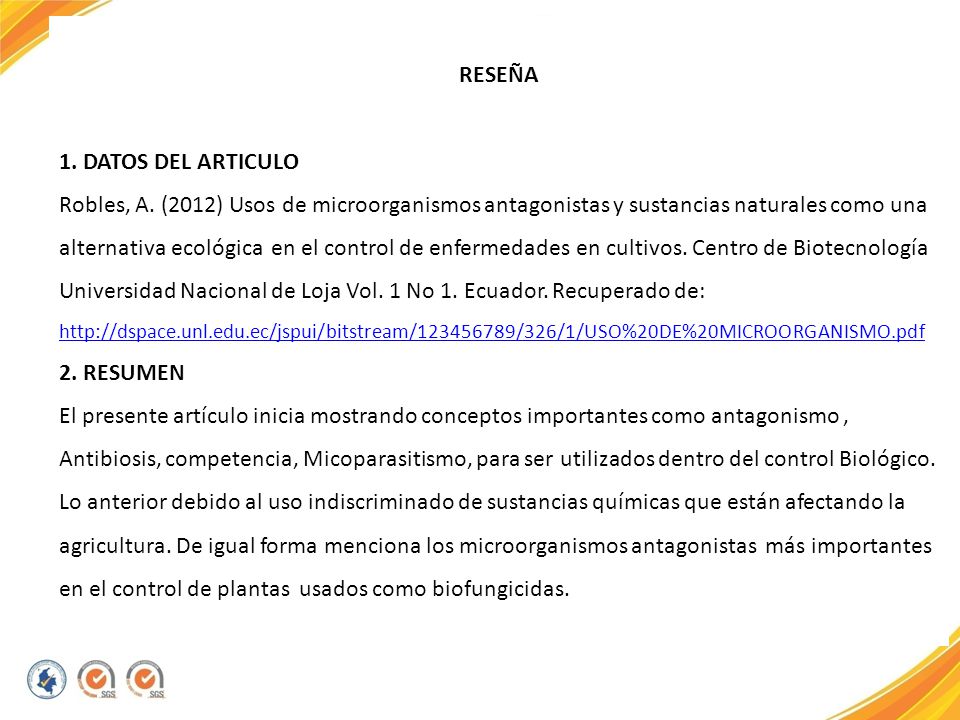 RESEÑA

1. DATOS DEL ARTICULO

Robles, A. (2012) Usos de microorganismos antagonistas y sustancias naturales como una alternativa ecológica en el control de enfermedades en cultivos. Centro de Biotecnología Universidad Nacional de Loja Vol. 1 No 1. Ecuador. Recuperado de: http://dspace.unl.edu.ec/jspui/bitstream/123456789/326/1/USO%20DE%20MICROORGANISMO.pdf

2. RESUMEN

El presente artículo inicia mostrando conceptos importantes como antagonismo , Antibiosis, competencia, Micoparasitismo, para ser utilizados dentro del control Biológico. Lo anterior debido al uso indiscriminado de sustancias químicas que están afectando la agricultura. De igual forma menciona los microorganismos antagonistas más importantes en el control de plantas usados como biofungicidas.

SGS SGS